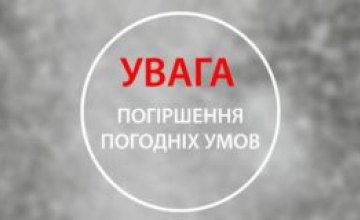 УВАГА

ПОГІРШЕННЯ ПОГОДНІХ УМОВ